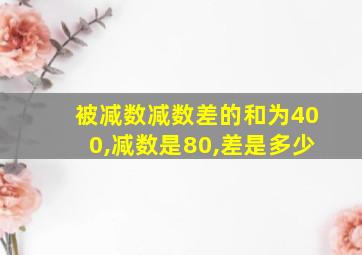 被减数减数差的和为400,减数是80,差是多少